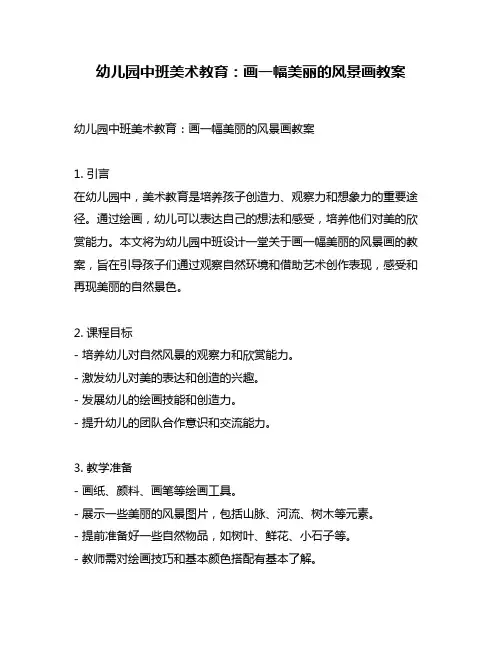 幼儿园中班美术教育：画一幅美丽的风景画教案

幼儿园中班美术教育：画一幅美丽的风景画教案

1. 引言
在幼儿园中，美术教育是培养孩子创造力、观察力和想象力的重要途径。通过绘画，幼儿可以表达自己的想法和感受，培养他们对美的欣赏能力。本文将为幼儿园中班设计一堂关于画一幅美丽的风景画的教案，旨在引导孩子们通过观察自然环境和借助艺术创作表现，感受和再现美丽的自然景色。

2. 课程目标
- 培养幼儿对自然风景的观察力和欣赏能力。
- 激发幼儿对美的表达和创造的兴趣。
- 发展幼儿的绘画技能和创造力。
- 提升幼儿的团队合作意识和交流能力。

3. 教学准备
- 画纸、颜料、画笔等绘画工具。
- 展示一些美丽的风景图片，包括山脉、河流、树木等元素。
- 提前准备好一些自然物品，如树叶、鲜花、小石子等。
- 教师需对绘画技巧和基本颜色搭配有基本了解。